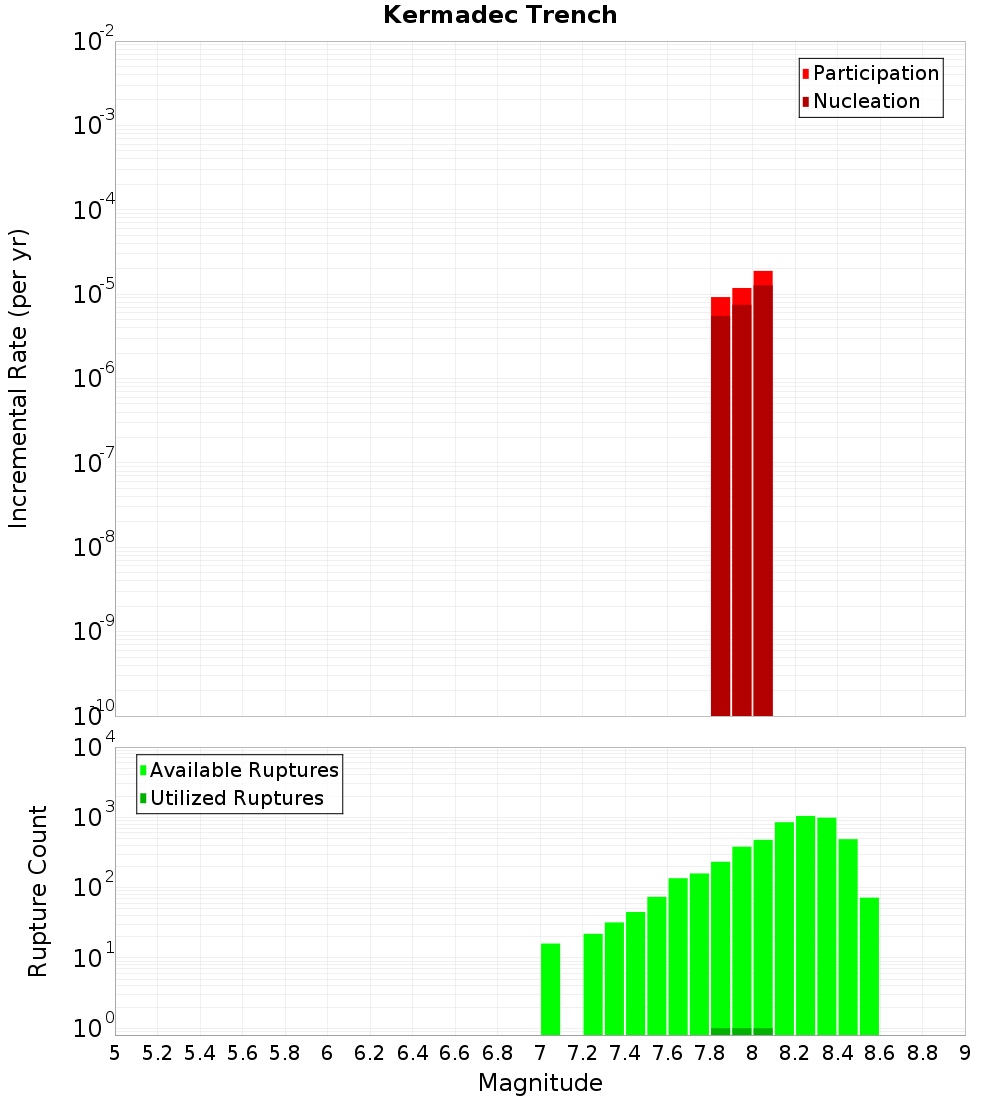 Kermadec Trench

Participation
Nucleation

Incremental Rate (per yr)

$10^{-2}$
$10^{-3}$
$10^{-4}$
$10^{-5}$
$10^{-6}$
$10^{-7}$
$10^{-8}$
$10^{-9}$
$10^{-10}$

Available Ruptures
Utilized Ruptures

Rupture Count

$10^{4}$
$10^{3}$
$10^{2}$
$10^{1}$
$10^{0}$

5 5.2 5.4 5.6 5.8 6 6.2 6.4 6.6 6.8 7 7.2 7.4 7.6 7.8 8 8.2 8.4 8.6 8.8 9

Magnitude